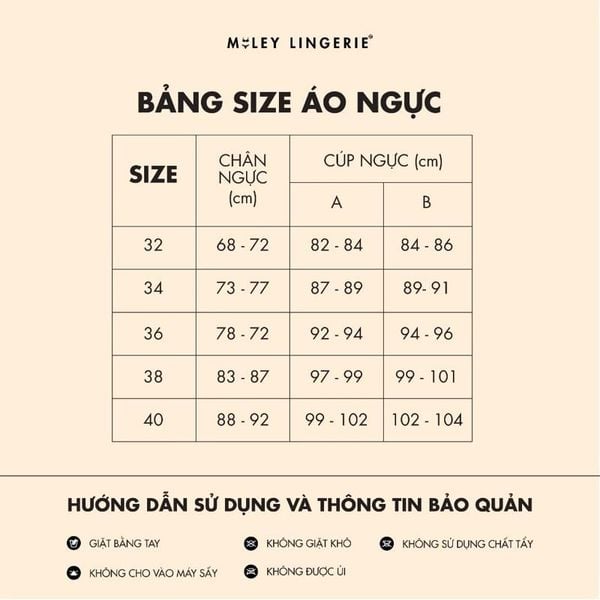 MILEY LINGERIE®

BẢNG SIZE ÁO NGỰC

| SIZE | CHÂN NGỰC (cm) | CÚP NGỰC (cm) A | CÚP NGỰC (cm) B |
|---|---|---|---|
| 32 | 68 - 72 | 82 - 84 | 84 - 86 |
| 34 | 73 - 77 | 87 - 89 | 89- 91 |
| 36 | 78 - 72 | 92 - 94 | 94 - 96 |
| 38 | 83 - 87 | 97 - 99 | 99 - 101 |
| 40 | 88 - 92 | 99 - 102 | 102 - 104 |

HƯỚNG DẪN SỬ DỤNG VÀ THÔNG TIN BẢO QUẢN

GIẶT BẰNG TAY
KHÔNG GIẶT KHÔ
KHÔNG SỬ DỤNG CHẤT TẨY
KHÔNG CHO VÀO MÁY SẤY
KHÔNG ĐƯỢC ỦI